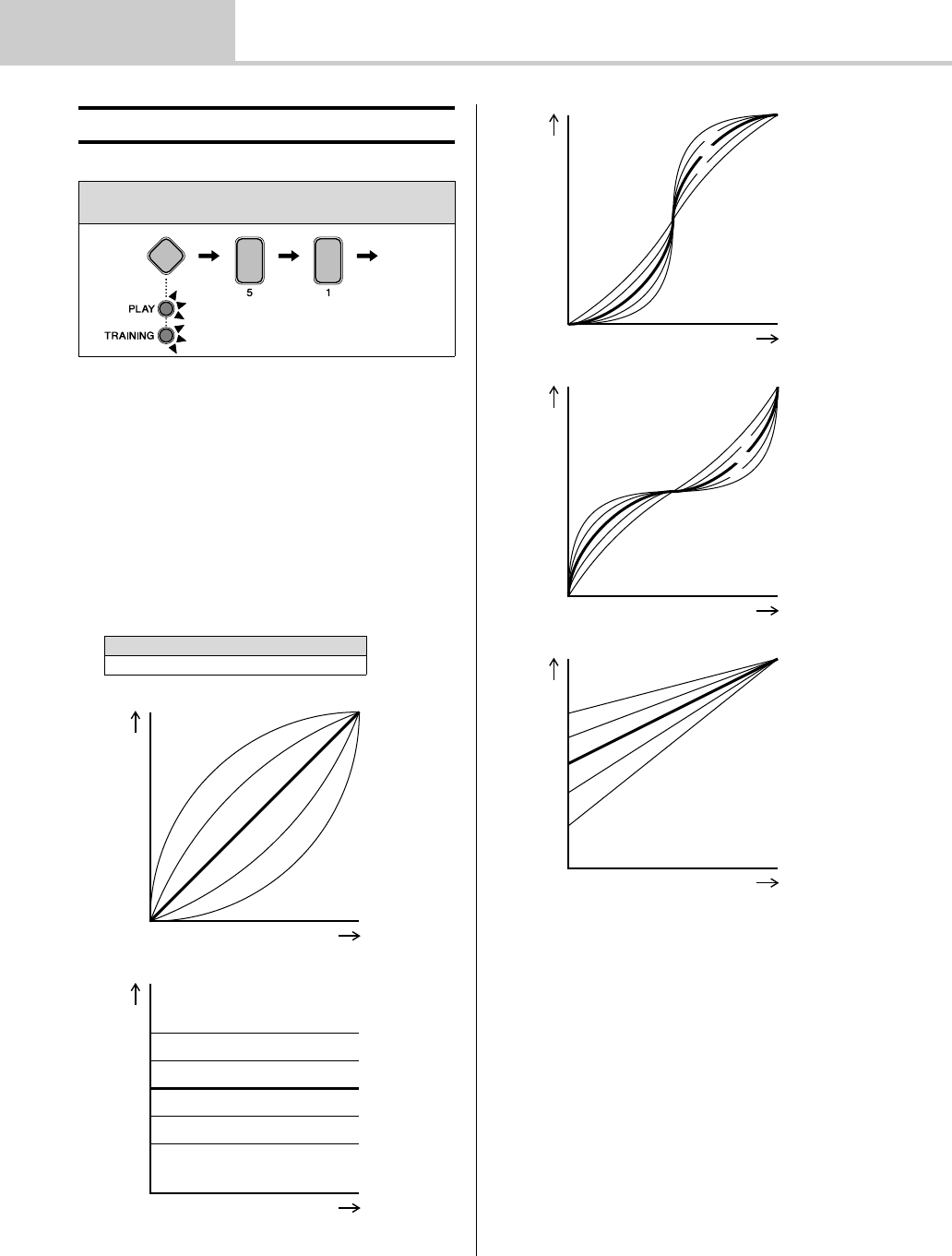 PLAY
TRAINING
5
1